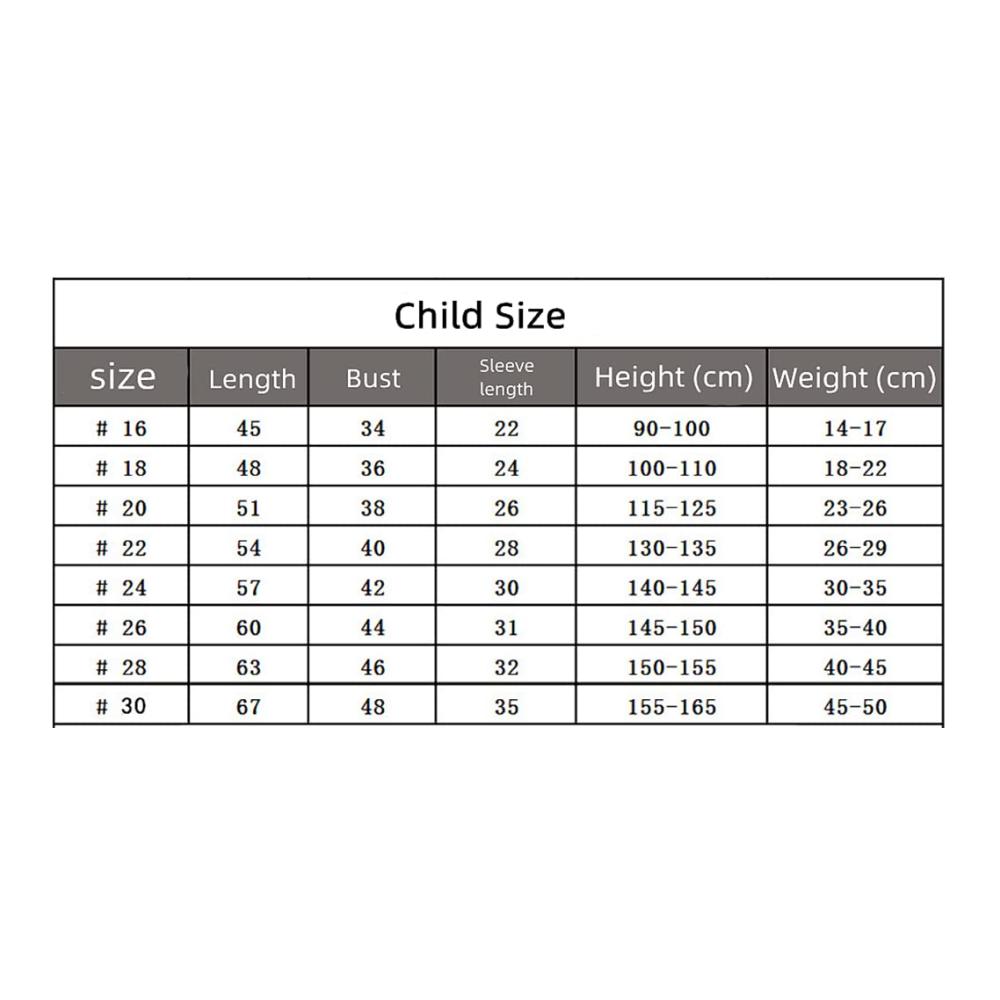 Child Size

| size | Length | Bust | Sleeve length | Height (cm) | Weight (cm) |
|---|---|---|---|---|---|
| # 16 | 45 | 34 | 22 | 90-100 | 14-17 |
| # 18 | 48 | 36 | 24 | 100-110 | 18-22 |
| # 20 | 51 | 38 | 26 | 115-125 | 23-26 |
| # 22 | 54 | 40 | 28 | 130-135 | 26-29 |
| # 24 | 57 | 42 | 30 | 140-145 | 30-35 |
| # 26 | 60 | 44 | 31 | 145-150 | 35-40 |
| # 28 | 63 | 46 | 32 | 150-155 | 40-45 |
| # 30 | 67 | 48 | 35 | 155-165 | 45-50 |